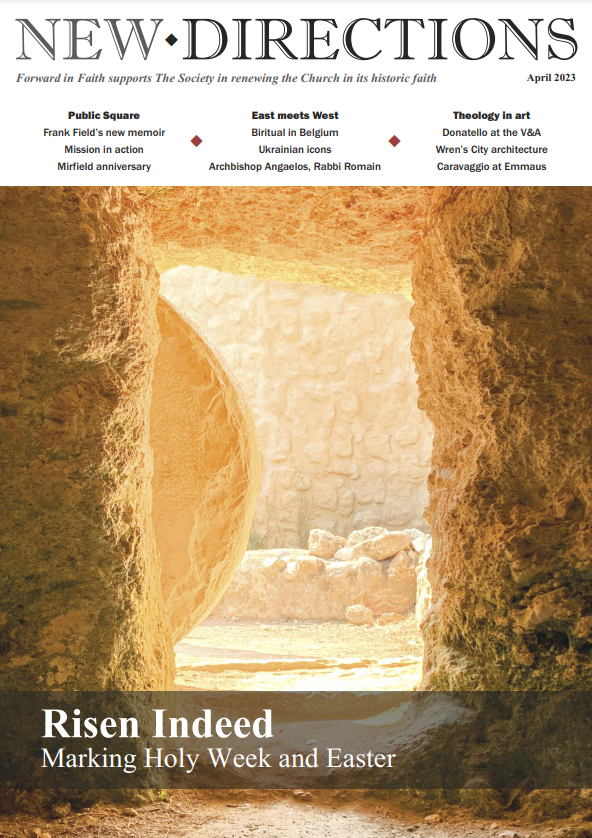 NEW◆DIRECTIONS

Forward in Faith supports The Society in renewing the Church in its historic faith

April 2023

Public Square
Frank Field's new memoir
Mission in action
Mirfield anniversary

East meets West
Biritual in Belgium
Ukrainian icons
Archbishop Angaelos, Rabbi Romain

Theology in art
Donatello at the V&A
Wren's City architecture
Caravaggio at Emmaus

Risen Indeed
Marking Holy Week and Easter